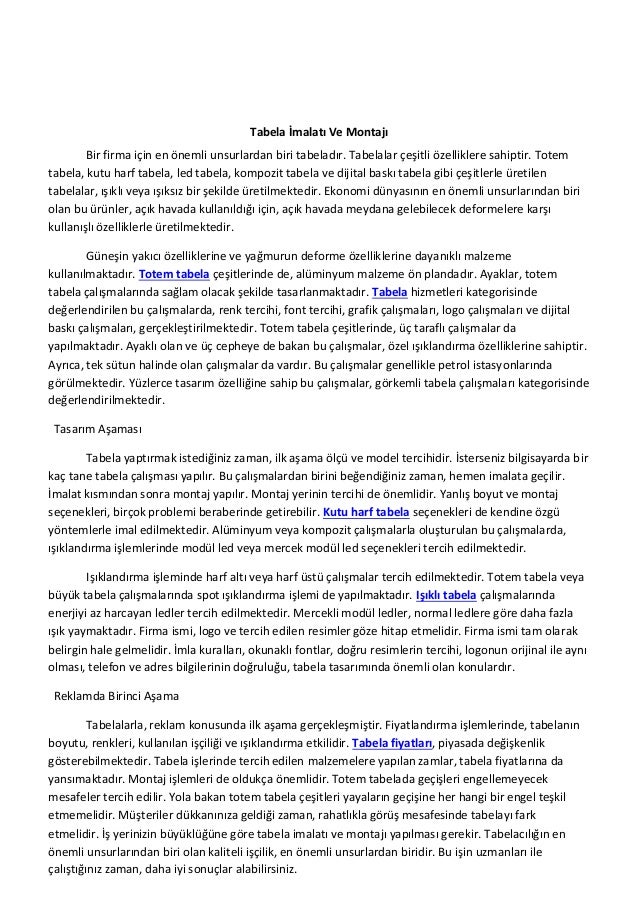 Tabela İmalatı Ve Montajı

Bir firma için en önemli unsurlardan biri tabeladır. Tabelalar çeşitli özelliklere sahiptir. Totem tabela, kutu harf tabela, led tabela, kompozit tabela ve dijital baskı tabela gibi çeşitlerle üretilen tabelalar, ışıklı veya ışıksız bir şekilde üretilmektedir. Ekonomi dünyasının en önemli unsurlarından biri olan bu ürünler, açık havada kullanıldığı için, açık havada meydana gelebilecek deformelere karşı kullanışlı özelliklerle üretilmektedir.

Güneşin yakıcı özelliklerine ve yağmurun deforme özelliklerine dayanıklı malzeme kullanılmaktadır. Totem tabela çeşitlerinde de, alüminyum malzeme ön plandadır. Ayaklar, totem tabela çalışmalarında sağlam olacak şekilde tasarlanmaktadır. Tabela hizmetleri kategorisinde değerlendirilen bu çalışmalarda, renk tercihi, font tercihi, grafik çalışmaları, logo çalışmaları ve dijital baskı çalışmaları, gerçekleştirilmektedir. Totem tabela çeşitlerinde, üç taraflı çalışmalar da yapılmaktadır. Ayaklı olan ve üç cepheye de bakan bu çalışmalar, özel ışıklandırma özelliklerine sahiptir. Ayrıca, tek sütun halinde olan çalışmalar da vardır. Bu çalışmalar genellikle petrol istasyonlarında görülmektedir. Yüzlerce tasarım özelliğine sahip bu çalışmalar, görkemli tabela çalışmaları kategorisinde değerlendirilmektedir.

Tasarım Aşaması

Tabela yaptırmak istediğiniz zaman, ilk aşama ölçü ve model tercihidir. İsterseniz bilgisayarda bir kaç tane tabela çalışması yapılır. Bu çalışmalardan birini beğendiğiniz zaman, hemen imalata geçilir. İmalat kısmından sonra montaj yapılır. Montaj yerinin tercihi de önemlidir. Yanlış boyut ve montaj seçenekleri, birçok problemi beraberinde getirebilir. Kutu harf tabela seçenekleri de kendine özgü yöntemlerle imal edilmektedir. Alüminyum veya kompozit çalışmalarla oluşturulan bu çalışmalarda, ışıklandırma işlemlerinde modül led veya mercek modül led seçenekleri tercih edilmektedir.

Işıklandırma işleminde harf altı veya harf üstü çalışmalar tercih edilmektedir. Totem tabela veya büyük tabela çalışmalarında spot ışıklandırma işlemi de yapılmaktadır. Işıklı tabela çalışmalarında enerjiyi az harcayan ledler tercih edilmektedir. Mercekli modül ledler, normal ledlere göre daha fazla ışık yaymaktadır. Firma ismi, logo ve tercih edilen resimler göze hitap etmelidir. Firma ismi tam olarak belirgin hale gelmelidir. İmla kuralları, okunaklı fontlar, doğru resimlerin tercihi, logonun orijinal ile aynı olması, telefon ve adres bilgilerinin doğruluğu, tabela tasarımında önemli olan konulardır.

Reklamda Birinci Aşama

Tabelalarla, reklam konusunda ilk aşama gerçekleşmiştir. Fiyatlandırma işlemlerinde, tabelanın boyutu, renkleri, kullanılan işçiliği ve ışıklandırma etkilidir. Tabela fiyatları, piyasada değişkenlik gösterebilmektedir. Tabela işlerinde tercih edilen malzemelere yapılan zamlar, tabela fiyatlarına da yansımaktadır. Montaj işlemleri de oldukça önemlidir. Totem tabelada geçişleri engellemeyecek mesafeler tercih edilir. Yola bakan totem tabela çeşitleri yayaların geçişine her hangi bir engel teşkil etmemelidir. Müşteriler dükkanınıza geldiği zaman, rahatlıkla görüş mesafesinde tabelayı fark etmelidir. İş yerinizin büyüklüğüne göre tabela imalatı ve montajı yapılması gerekir. Tabelacılığın en önemli unsurlarından biri olan kaliteli işçilik, en önemli unsurlardan biridir. Bu işin uzmanları ile çalıştığınız zaman, daha iyi sonuçlar alabilirsiniz.